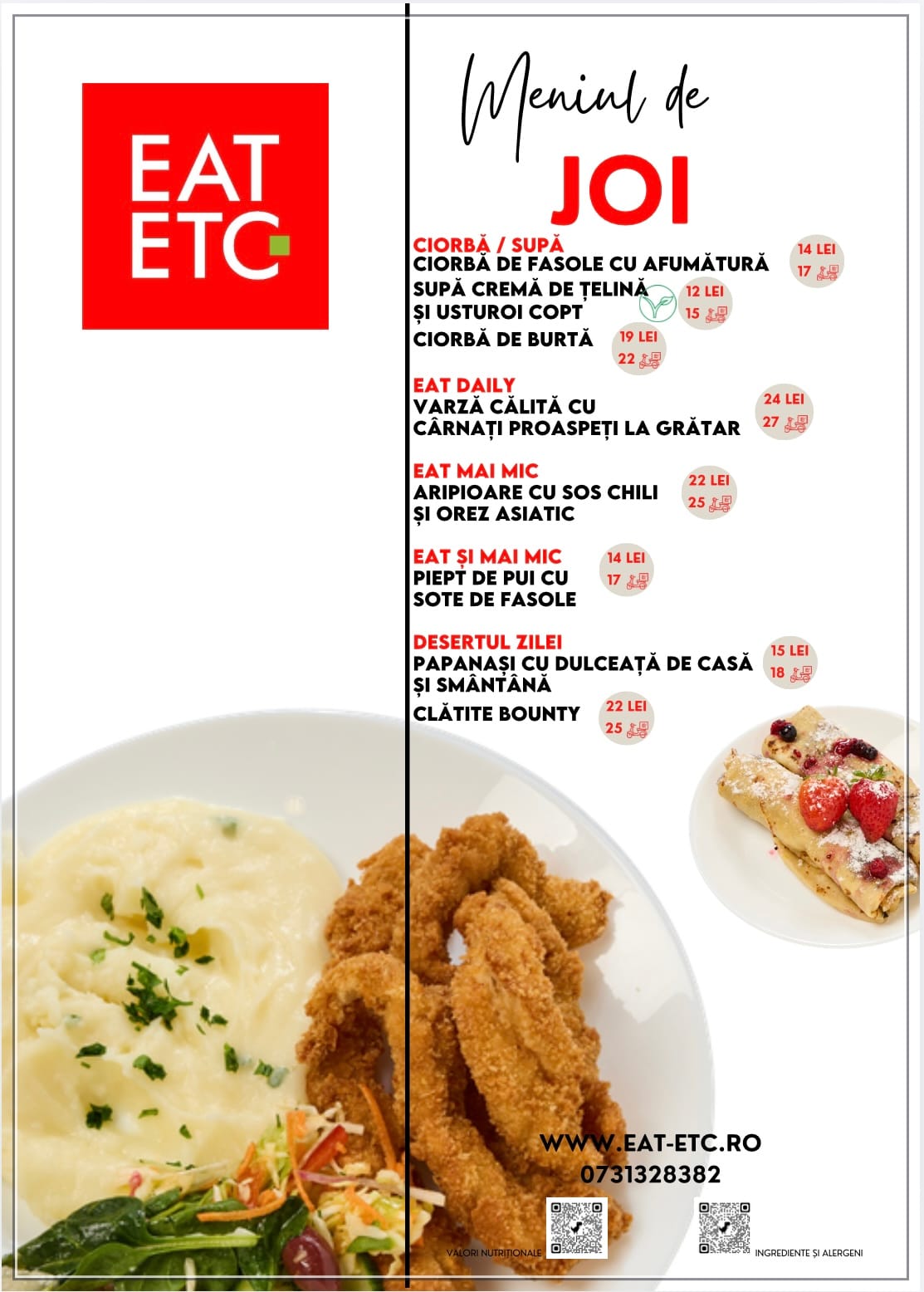 EAT ETC

Meniul de

JOI

CIORBĂ / SUPĂ

CIORBĂ DE FASOLE CU AFUMĂTURĂ
14 LEI
17

SUPĂ CREMĂ DE ȚELINĂ ȘI USTUROI COPT
12 LEI
15

CIORBĂ DE BURTĂ
19 LEI
22

EAT DAILY

VARZĂ CĂLITĂ CU CÂRNAȚI PROASPEȚI LA GRĂTAR
24 LEI
27

EAT MAI MIC

ARIPIOARE CU SOS CHILI ȘI OREZ ASIATIC
22 LEI
25

EAT ȘI MAI MIC

PIEPT DE PUI CU SOTE DE FASOLE
14 LEI
17

DESERTUL ZILEI

PAPANAȘI CU DULCEAȚĂ DE CASĂ ȘI SMÂNTÂNĂ
15 LEI
18

CLĂTITE BOUNTY
22 LEI
25

WWW.EAT-ETC.RO
0731328382

VALORI NUTRIȚIONALE

INGREDIENTE ȘI ALERGENI